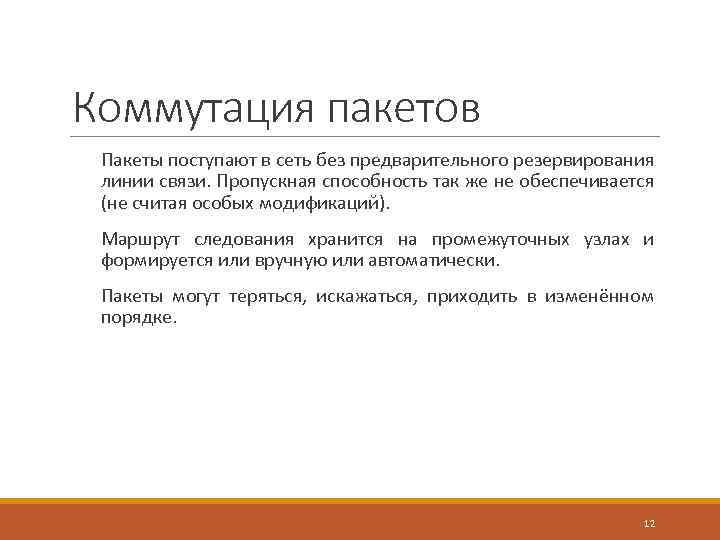 Коммутация пакетов

Пакеты поступают в сеть без предварительного резервирования линии связи. Пропускная способность так же не обеспечивается (не считая особых модификаций).

Маршрут следования хранится на промежуточных узлах и формируется или вручную или автоматически.

Пакеты могут теряться, искажаться, приходить в изменённом порядке.

12